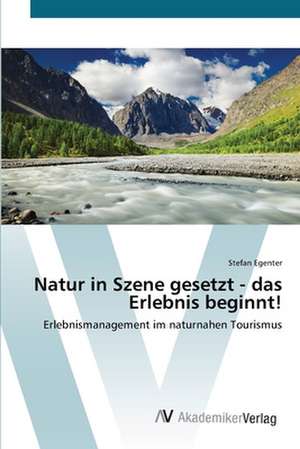 Stefan Egenter

Natur in Szene gesetzt - das Erlebnis beginnt!

Erlebnismanagement im naturnahen Tourismus

AV AkademikerVerlag